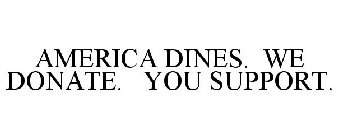 AMERICA DINES. WE DONATE. YOU SUPPORT.